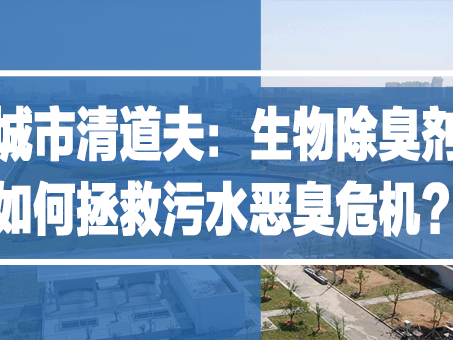 城市清道夫：生物除臭剂
如何拯救污水恶臭危机？